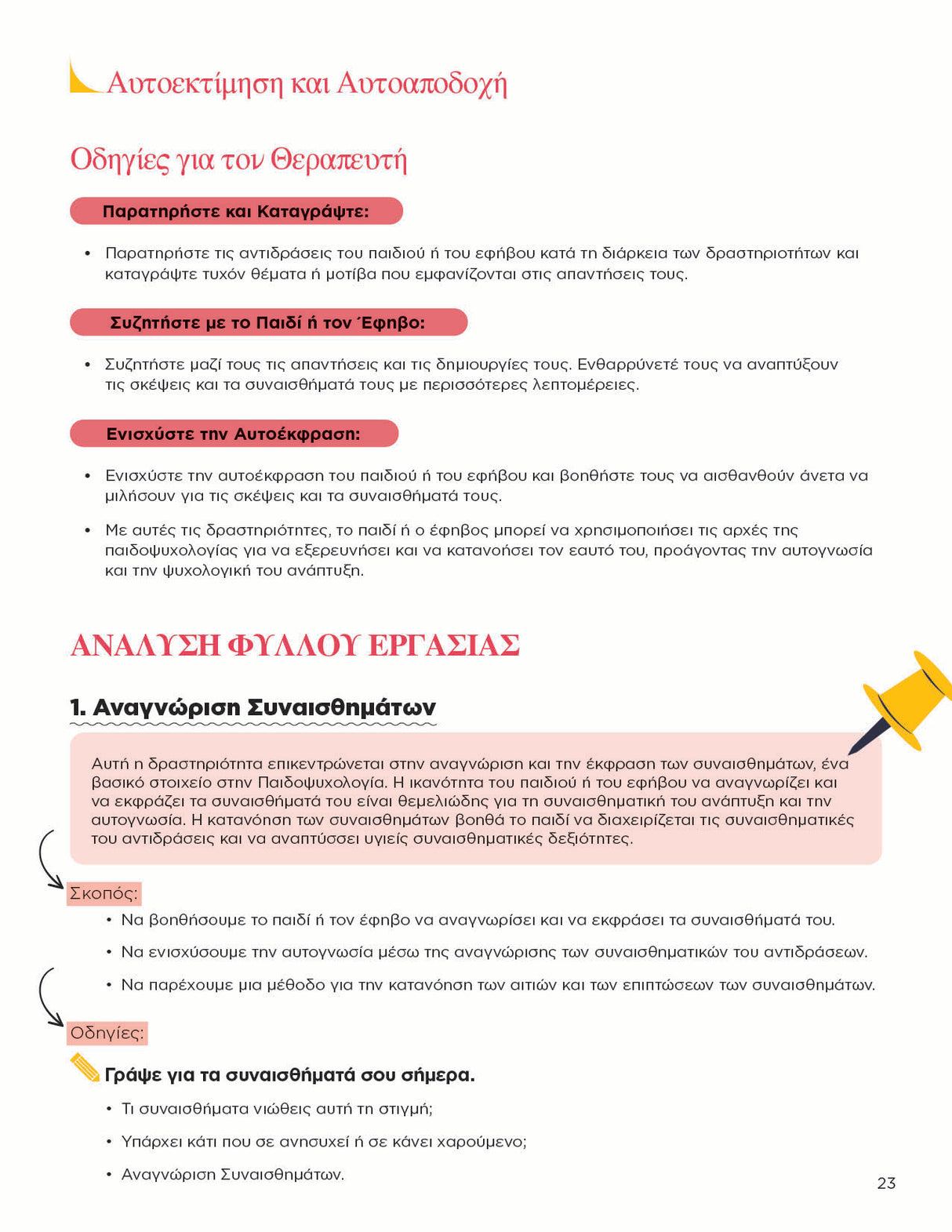 Αυτοεκτίμηση και Αυτοαποδοχή

Οδηγίες για τον Θεραπευτή

Παρατηρήστε και Καταγράψτε:

• Παρατηρήστε τις αντιδράσεις του παιδιού ή του εφήβου κατά τη διάρκεια των δραστηριοτήτων και καταγράψτε τυχόν θέματα ή μοτίβα που εμφανίζονται στις απαντήσεις τους.

Συζητήστε με το Παιδί ή τον Έφηβο:

• Συζητήστε μαζί τους τις απαντήσεις και τις δημιουργίες τους. Ενθαρρύνετέ τους να αναπτύξουν τις σκέψεις και τα συναισθήματά τους με περισσότερες λεπτομέρειες.

Ενισχύστε την Αυτοέκφραση:

• Ενισχύστε την αυτοέκφραση του παιδιού ή του εφήβου και βοηθήστε τους να αισθανθούν άνετα να μιλήσουν για τις σκέψεις και τα συναισθήματά τους.

• Με αυτές τις δραστηριότητες, το παιδί ή ο έφηβος μπορεί να χρησιμοποιήσει τις αρχές της παιδοψυχολογίας για να εξερευνήσει και να κατανοήσει τον εαυτό του, προάγοντας την αυτογνωσία και την ψυχολογική του ανάπτυξη.

ΑΝΑΛΥΣΗ ΦΥΛΛΟΥ ΕΡΓΑΣΙΑΣ

1. Αναγνώριση Συναισθημάτων

Αυτή η δραστηριότητα επικεντρώνεται στην αναγνώριση και την έκφραση των συναισθημάτων, ένα βασικό στοιχείο στην Παιδοψυχολογία. Η ικανότητα του παιδιού ή του εφήβου να αναγνωρίζει και να εκφράζει τα συναισθήματά του είναι θεμελιώδης για τη συναισθηματική του ανάπτυξη και την αυτογνωσία. Η κατανόηση των συναισθημάτων βοηθά το παιδί να διαχειρίζεται τις συναισθηματικές του αντιδράσεις και να αναπτύσσει υγιείς συναισθηματικές δεξιότητες.

Σκοπός:

• Να βοηθήσουμε το παιδί ή τον έφηβο να αναγνωρίσει και να εκφράσει τα συναισθήματά του.

• Να ενισχύσουμε την αυτογνωσία μέσω της αναγνώρισης των συναισθηματικών του αντιδράσεων.

• Να παρέχουμε μια μέθοδο για την κατανόηση των αιτιών και των επιπτώσεων των συναισθημάτων.

Οδηγίες:

Γράψε για τα συναισθήματά σου σήμερα.

• Τι συναισθήματα νιώθεις αυτή τη στιγμή;

• Υπάρχει κάτι που σε ανησυχεί ή σε κάνει χαρούμενο;

• Αναγνώριση Συναισθημάτων.

23